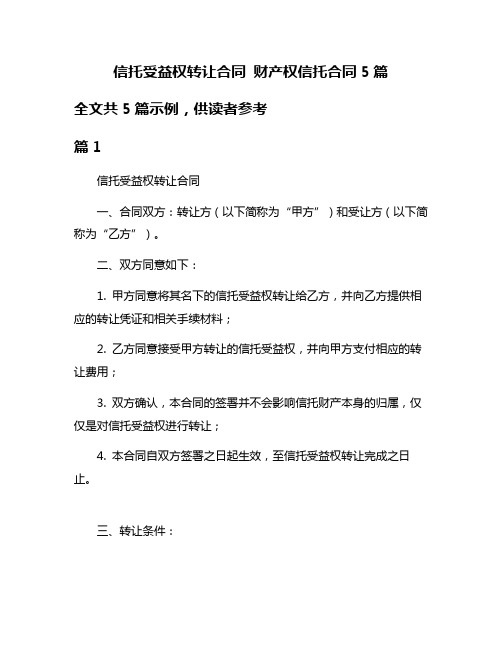 信托受益权转让合同 财产权信托合同 5 篇

全文共 5 篇示例，供读者参考

篇 1

信托受益权转让合同

一、合同双方：转让方（以下简称为“甲方”）和受让方（以下简称为“乙方”）。

二、双方同意如下：

1. 甲方同意将其名下的信托受益权转让给乙方，并向乙方提供相应的转让凭证和相关手续材料；

2. 乙方同意接受甲方转让的信托受益权，并向甲方支付相应的转让费用；

3. 双方确认，本合同的签署并不会影响信托财产本身的归属，仅仅是对信托受益权进行转让；

4. 本合同自双方签署之日起生效，至信托受益权转让完成之日止。

三、转让条件：